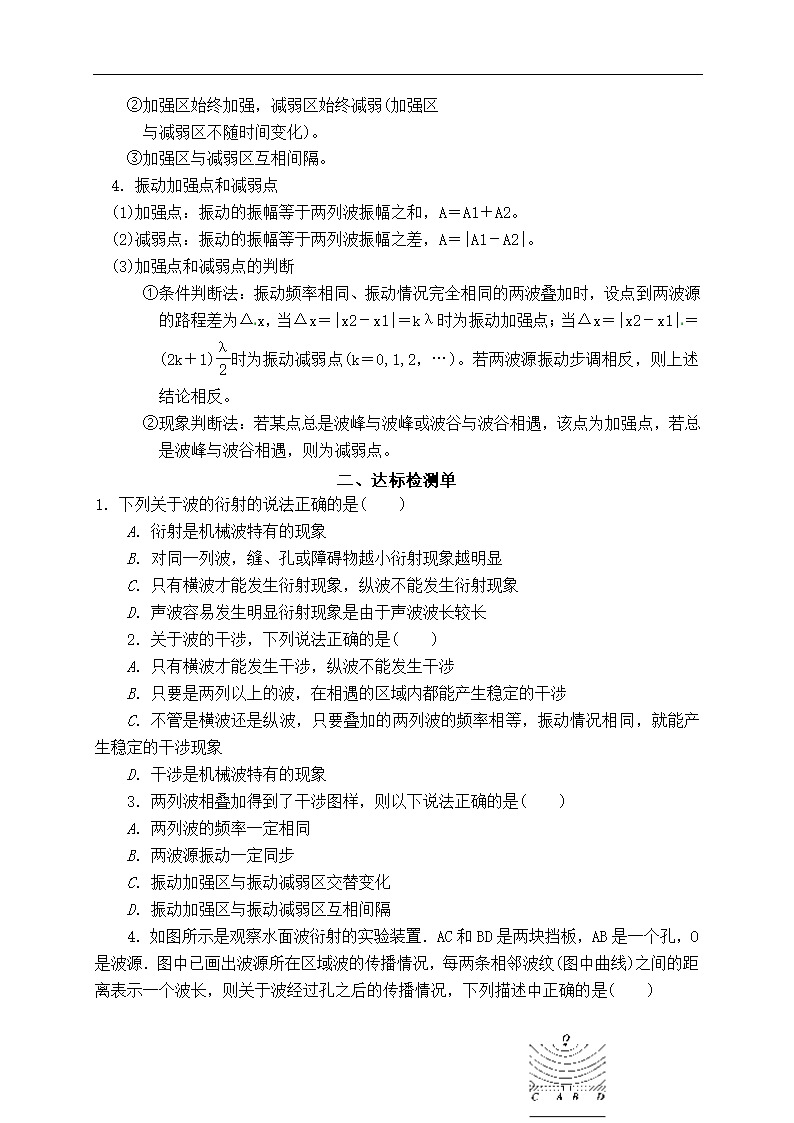 ②加强区始终加强，减弱区始终减弱(加强区与减弱区不随时间变化)。

③加强区与减弱区互相间隔。

4. 振动加强点和减弱点

(1)加强点：振动的振幅等于两列波振幅之和，A＝A1＋A2。

(2)减弱点：振动的振幅等于两列波振幅之差，A＝|A1－A2|。

(3)加强点和减弱点的判断

①条件判断法：振动频率相同、振动情况完全相同的两波叠加时，设点到两波源的路程差为△x，当△x＝|x2－x1|＝kλ时为振动加强点；当△x＝|x2－x1|＝(2k＋1)$\frac{\lambda}{2}$时为振动减弱点(k＝0,1,2，…)。若两波源振动步调相反，则上述结论相反。

②现象判断法：若某点总是波峰与波峰或波谷与波谷相遇，该点为加强点，若总是波峰与波谷相遇，则为减弱点。

二、达标检测单

1. 下列关于波的衍射的说法正确的是(　　)

A. 衍射是机械波特有的现象

B. 对同一列波，缝、孔或障碍物越小衍射现象越明显

C. 只有横波才能发生衍射现象，纵波不能发生衍射现象

D. 声波容易发生明显衍射现象是由于声波波长较长

2. 关于波的干涉，下列说法正确的是(　　)

A. 只有横波才能发生干涉，纵波不能发生干涉

B. 只要是两列以上的波，在相遇的区域内都能产生稳定的干涉

C. 不管是横波还是纵波，只要叠加的两列波的频率相等，振动情况相同，就能产生稳定的干涉现象

D. 干涉是机械波特有的现象

3. 两列波相叠加得到了干涉图样，则以下说法正确的是(　　)

A. 两列波的频率一定相同

B. 两波源振动一定同步

C. 振动加强区与振动减弱区交替变化

D. 振动加强区与振动减弱区互相间隔

4. 如图所示是观察水面波衍射的实验装置．AC和BD是两块挡板，AB是一个孔，O是波源．图中已画出波源所在区域波的传播情况，每两条相邻波纹(图中曲线)之间的距离表示一个波长，则关于波经过孔之后的传播情况，下列描述中正确的是(　　)

O
C A B D